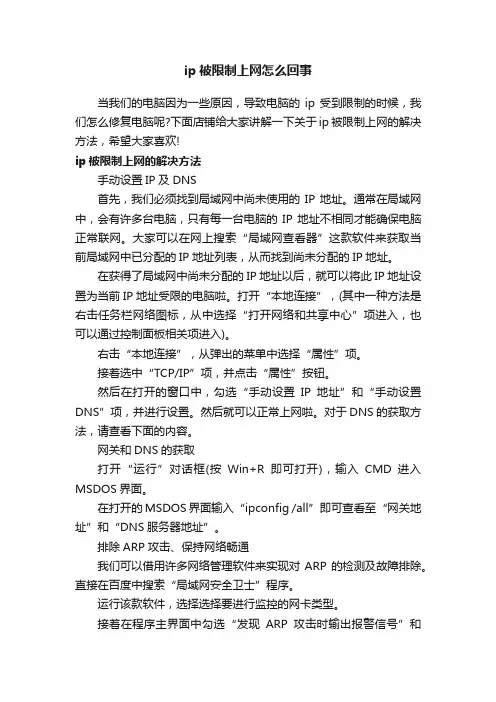 ip 被限制上网怎么回事

当我们的电脑因为一些原因，导致电脑的 ip 受到限制的时候，我们怎么修复电脑呢?下面店铺给大家讲解一下关于ip被限制上网的解决方法，希望大家喜欢!

ip 被限制上网的解决方法

手动设置 IP 及 DNS

首先，我们必须找到局域网中尚未使用的 IP 地址。通常在局域网中，会有许多台电脑，只有每一台电脑的 IP 地址不相同才能确保电脑正常联网。大家可以在网上搜索“局域网查看器”这款软件来获取当前局域网中已分配的 IP 地址列表，从而找到尚未分配的 IP 地址。

在获得了局域网中尚未分配的 IP 地址以后，就可以将此 IP 地址设置为当前 IP 地址受限的电脑啦。打开“本地连接”，(其中一种方法是右击任务栏网络图标，从中选择“打开网络和共享中心”项进入，也可以通过控制面板相关项进入)。

右击“本地连接”，从弹出的菜单中选择“属性”项。

接着选中“TCP/IP”项，并点击“属性”按钮。

然后在打开的窗口中，勾选“手动设置 IP 地址”和“手动设置 DNS”项，并进行设置。然后就可以正常上网啦。对于 DNS 的获取方法，请查看下面的内容。

网关和 DNS 的获取

打开“运行”对话框(按 Win+R 即可打开)，输入 CMD 进入 MSDOS 界面。

在打开的 MSDOS 界面输入“ipconfig /all”即可查看至“网关地址”和“DNS 服务器地址”。

排除 ARP 攻击、保持网络畅通

我们可以借用许多网络管理软件来实现对 ARP 的检测及故障排除。直接在百度中搜索“局域网安全卫士”程序。

运行该款软件，选择选择要进行监控的网卡类型。

接着在程序主界面中勾选“发现 ARP 攻击时输出报警信号”和